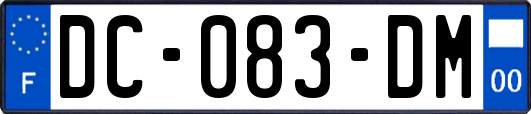 F
DC-083-DM
00